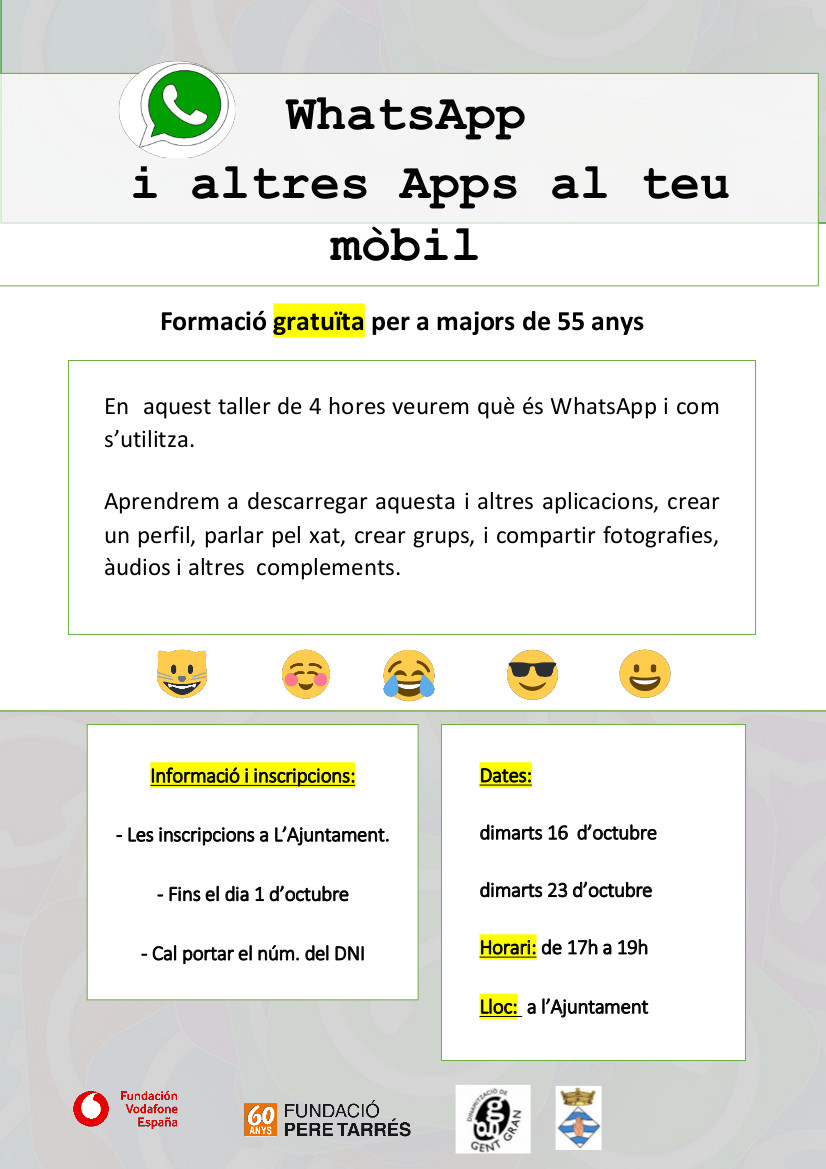 WhatsApp
i altres Apps al teu mòbil

Formació gratuïta per a majors de 55 anys

En aquest taller de 4 hores veurem què és WhatsApp i com s'utilitza.

Aprendrem a descarregar aquesta i altres aplicacions, crear un perfil, parlar pel xat, crear grups, i compartir fotografies, àudios i altres complements.

Informació i inscripcions:

- Les inscripcions a L'Ajuntament.

- Fins el dia 1 d'octubre

- Cal portar el núm. del DNI

Dates:

dimarts 16 d'octubre

dimarts 23 d'octubre

Horari: de 17h a 19h

Lloc: a l'Ajuntament

Fundación Vodafone España

60 ANYS FUNDACIÓ PERE TARRÉS

DINAMITZACIÓ DE GENT GRAN